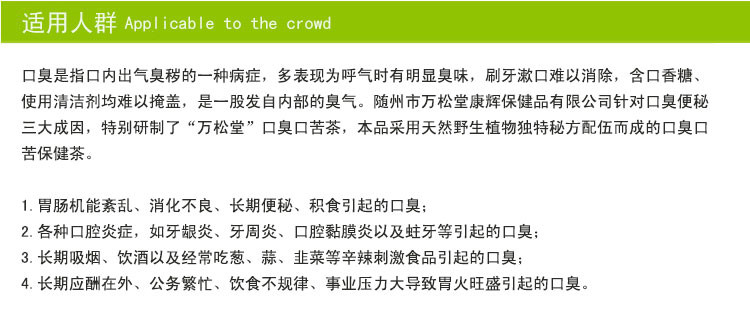 适用人群 Applicable to the crowd

口臭是指口内出气臭秽的一种病症，多表现为呼气时有明显臭味，刷牙漱口难以消除，含口香糖、使用清洁剂均难以掩盖，是一股发自内部的臭气。随州市万松堂康辉保健品有限公司针对口臭便秘三大成因，特别研制了“万松堂”口臭口苦茶，本品采用天然野生植物独特秘方配伍而成的口臭口苦保健茶。

1. 胃肠机能紊乱、消化不良、长期便秘、积食引起的口臭；
2. 各种口腔炎症，如牙龈炎、牙周炎、口腔黏膜炎以及蛀牙等引起的口臭；
3. 长期吸烟、饮酒以及经常吃葱、蒜、韭菜等辛辣刺激食品引起的口臭；
4. 长期应酬在外、公务繁忙、饮食不规律、事业压力大导致胃火旺盛引起的口臭。